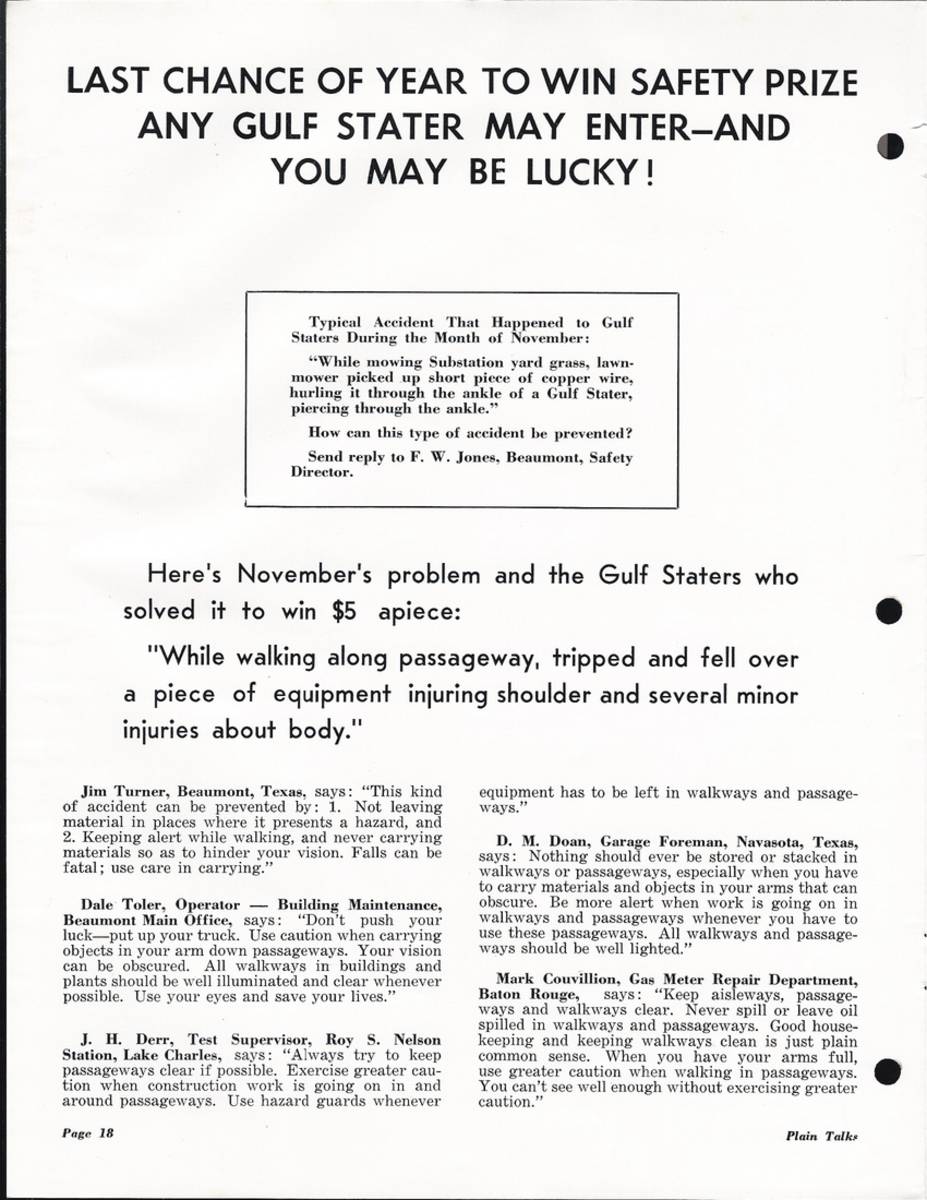 LAST CHANCE OF YEAR TO WIN SAFETY PRIZE ANY GULF STATER MAY ENTER—AND YOU MAY BE LUCKY!

Typical Accident That Happened to Gulf Staters During the Month of November:

"While mowing Substation yard grass, lawnmower picked up short piece of copper wire, hurling it through the ankle of a Gulf Stater, piercing through the ankle."

How can this type of accident be prevented?

Send reply to F. W. Jones, Beaumont, Safety Director.

Here's November's problem and the Gulf Staters who solved it to win $5 apiece:

"While walking along passageway, tripped and fell over a piece of equipment injuring shoulder and several minor injuries about body."

Jim Turner, Beaumont, Texas, says: "This kind of accident can be prevented by: 1. Not leaving material in places where it presents a hazard, and 2. Keeping alert while walking, and never carrying materials so as to hinder your vision. Falls can be fatal; use care in carrying."

Dale Toler, Operator — Building Maintenance, Beaumont Main Office, says: "Don't push your luck—put up your truck. Use caution when carrying objects in your arm down passageways. Your vision can be obscured. All walkways in buildings and plants should be well illuminated and clear whenever possible. Use your eyes and save your lives."

J. H. Derr, Test Supervisor, Roy S. Nelson Station, Lake Charles, says: "Always try to keep passageways clear if possible. Exercise greater caution when construction work is going on in and around passageways. Use hazard guards whenever equipment has to be left in walkways and passageways."

D. M. Doan, Garage Foreman, Navasota, Texas, says: Nothing should ever be stored or stacked in walkways or passageways, especially when you have to carry materials and objects in your arms that can obscure. Be more alert when work is going on in walkways and passageways whenever you have to use these passageways. All walkways and passageways should be well lighted."

Mark Couvillion, Gas Meter Repair Department, Baton Rouge, says: "Keep aisleways, passageways and walkways clear. Never spill or leave oil spilled in walkways and passageways. Good housekeeping and keeping walkways clean is just plain common sense. When you have your arms full, use greater caution when walking in passageways. You can't see well enough without exercising greater caution."

Page 18

Plain Talks